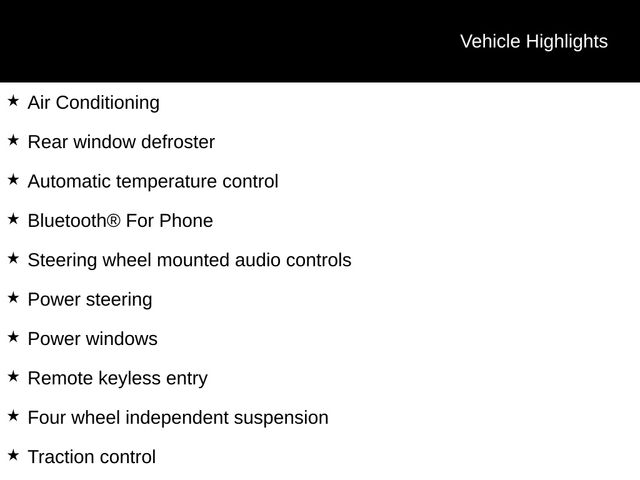 Vehicle Highlights

★ Air Conditioning

★ Rear window defroster

★ Automatic temperature control

★ Bluetooth® For Phone

★ Steering wheel mounted audio controls

★ Power steering

★ Power windows

★ Remote keyless entry

★ Four wheel independent suspension

★ Traction control